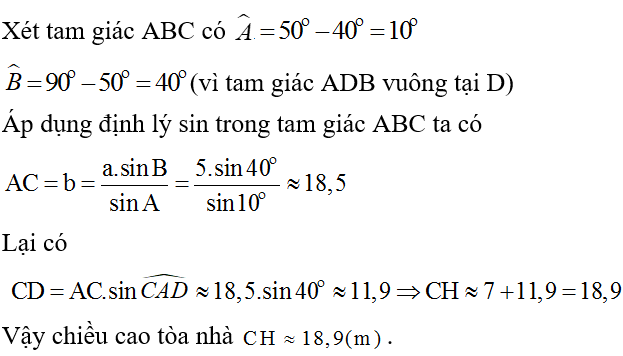 Xét tam giác ABC có $\widehat{A} = 50^o - 40^o = 10^o$

$\widehat{B} = 90^o - 50^o = 40^o$ (vì tam giác ADB vuông tại D)

Áp dụng định lý sin trong tam giác ABC ta có

$AC = b = \frac{a.\sin B}{\sin A} = \frac{5.\sin 40^o}{\sin 10^o} \approx 18,5$

Lại có

$CD = AC.\sin \widehat{CAD} \approx 18,5.\sin 40^o \approx 11,9 \Rightarrow CH \approx 7 + 11,9 = 18,9$

Vậy chiều cao tòa nhà $CH \approx 18,9(m)$.